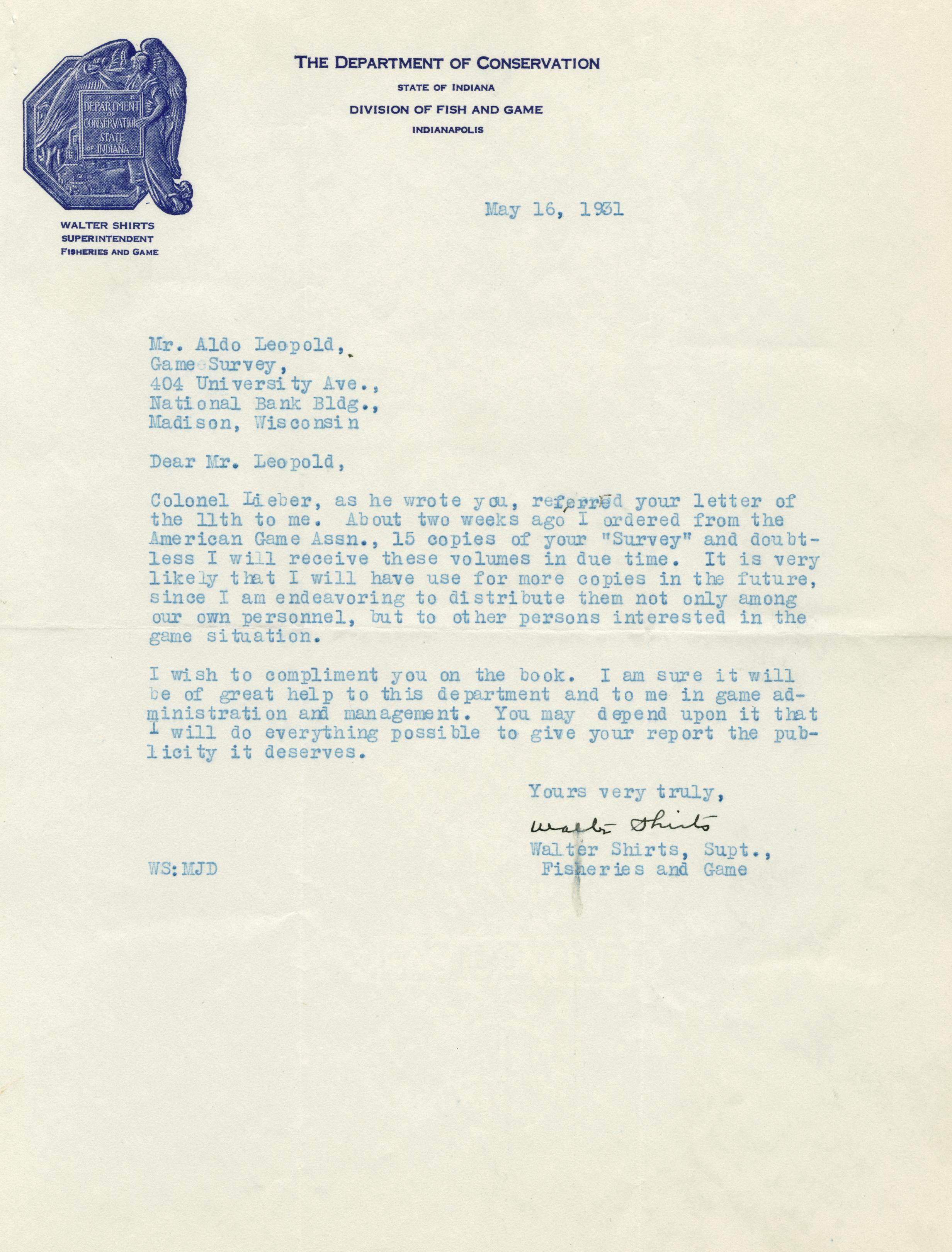 DEPARTMENT OF CONSERVATION STATE OF INDIANA

THE DEPARTMENT OF CONSERVATION
STATE OF INDIANA
DIVISION OF FISH AND GAME
INDIANAPOLIS

WALTER SHIRTS
SUPERINTENDENT
FISHERIES AND GAME

May 16, 1931

Mr. Aldo Leopold,
Game Survey,
404 University Ave.,
National Bank Bldg.,
Madison, Wisconsin

Dear Mr. Leopold,

Colonel Lieber, as he wrote you, referred your letter of the 11th to me. About two weeks ago I ordered from the American Game Assn., 15 copies of your "Survey" and doubtless I will receive these volumes in due time. It is very likely that I will have use for more copies in the future, since I am endeavoring to distribute them not only among our own personnel, but to other persons interested in the game situation.

I wish to compliment you on the book. I am sure it will be of great help to this department and to me in game administration and management. You may depend upon it that I will do everything possible to give your report the publicity it deserves.

Yours very truly,

Walter Shirts
Walter Shirts, Supt.,
Fisheries and Game

WS:MJD